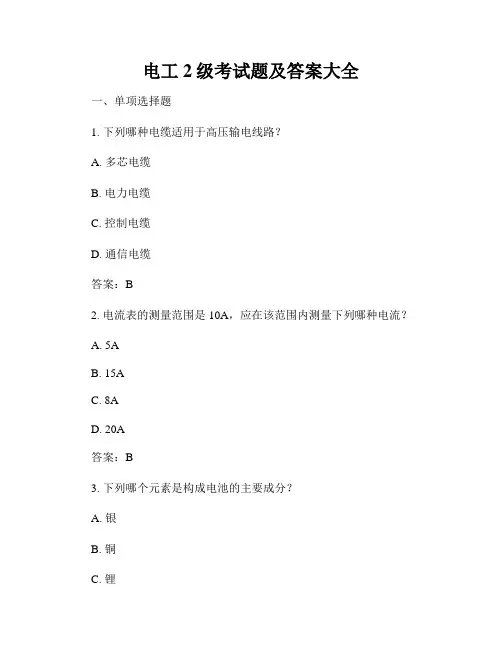 电工 2 级考试题及答案大全

一、单项选择题

1. 下列哪种电缆适用于高压输电线路？

A. 多芯电缆

B. 电力电缆

C. 控制电缆

D. 通信电缆

答案：B

2. 电流表的测量范围是 10A，应在该范围内测量下列哪种电流？

A. 5A

B. 15A

C. 8A

D. 20A

答案：B

3. 下列哪个元素是构成电池的主要成分？

A. 银

B. 铜

C. 锂